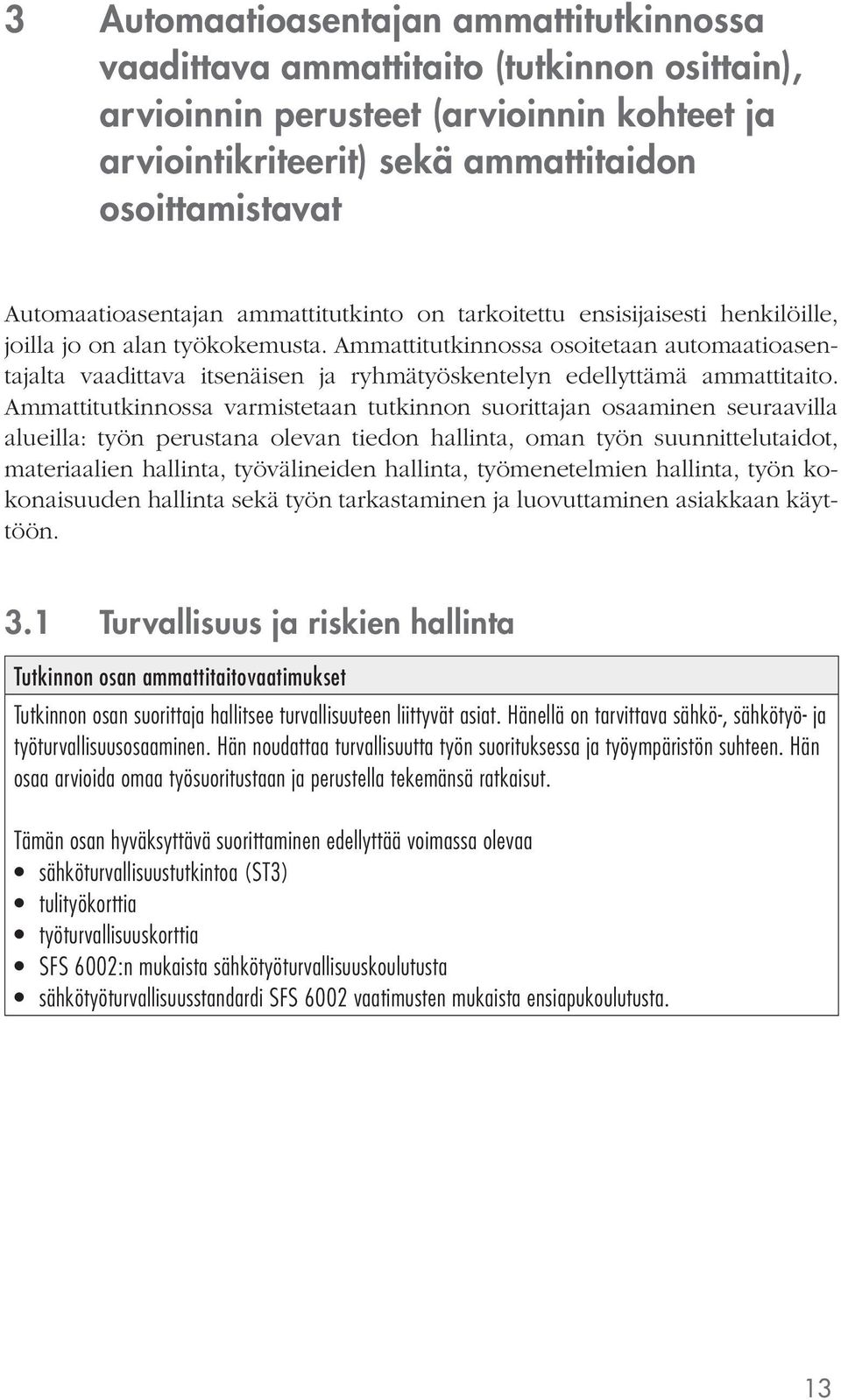 3 Automaatioasentajan ammattitutkinnossa vaadittava ammattitaito (tutkinnon osittain), arvioinnin perusteet (arvioinnin kohteet ja arviointikriteerit) sekä ammattitaidon osoittamistavat

Automaatioasentajan ammattitutkinto on tarkoitettu ensisijaisesti henkilöille, joilla jo on alan työkokemusta. Ammattitutkinnossa osoitetaan automaatioasentajalta vaadittava itsenäisen ja ryhmätyöskentelyn edellyttämä ammattitaito. Ammattitutkinnossa varmistetaan tutkinnon suorittajan osaaminen seuraavilla alueilla: työn perustana olevan tiedon hallinta, oman työn suunnittelutaidot, materiaalien hallinta, työvälineiden hallinta, työmenetelmien hallinta, työn kokonaisuuden hallinta sekä työn tarkastaminen ja luovuttaminen asiakkaan käyttöön.

3.1 Turvallisuus ja riskien hallinta

Tutkinnon osan ammattitaitovaatimukset

Tutkinnon osan suorittaja hallitsee turvallisuuteen liittyvät asiat. Hänellä on tarvittava sähkö-, sähkötyö- ja työturvallisuusosaaminen. Hän noudattaa turvallisuutta työn suorituksessa ja työympäristön suhteen. Hän osaa arvioida omaa työsuoritustaan ja perustella tekemänsä ratkaisut.

Tämän osan hyväksyttävä suorittaminen edellyttää voimassa olevaa
• sähköturvallisuustutkintoa (ST3)
• tulityökorttia
• työturvallisuuskorttia
• SFS 6002:n mukaista sähkötyöturvallisuuskoulutusta
• sähkötyöturvallisuusstandardi SFS 6002 vaatimusten mukaista ensiapukoulutusta.

13